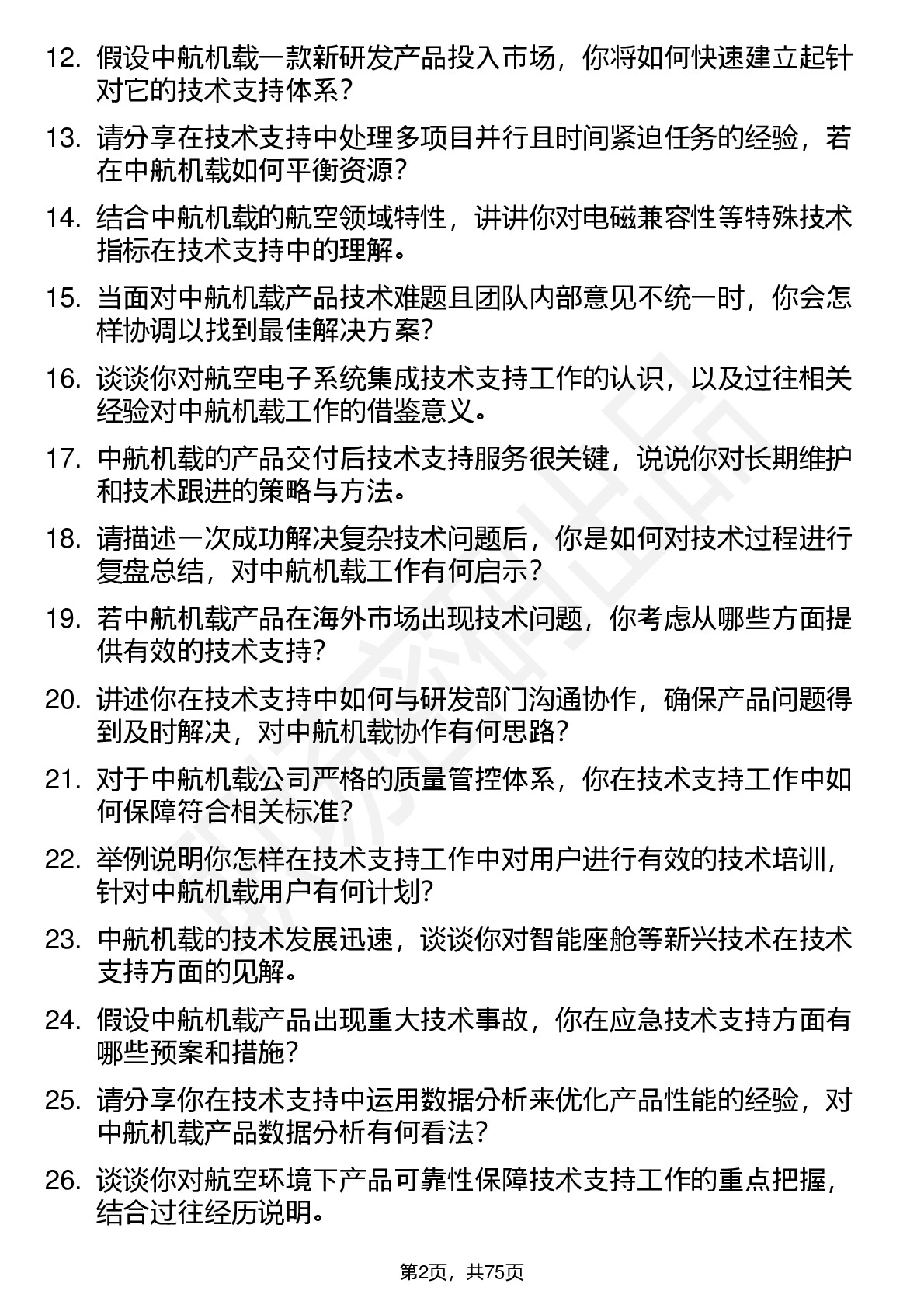 12. 假设中航机载一款新研发产品投入市场，你将如何快速建立起针对它的技术支持体系？

13. 请分享在技术支持中处理多项目并行且时间紧迫任务的经验，若在中航机载如何平衡资源？

14. 结合中航机载的航空领域特性，讲讲你对电磁兼容性等特殊技术指标在技术支持中的理解。

15. 当面对中航机载产品技术难题且团队内部意见不统一时，你会怎样协调以找到最佳解决方案？

16. 谈谈你对航空电子系统集成技术支持工作的认识，以及过往相关经验对中航机载工作的借鉴意义。

17. 中航机载的产品交付后技术支持服务很关键，说说你对长期维护和技术跟进的策略与方法。

18. 请描述一次成功解决复杂技术问题后，你是如何对技术过程进行复盘总结，对中航机载工作有何启示？

19. 若中航机载产品在海外市场出现技术问题，你考虑从哪些方面提供有效的技术支持？

20. 讲述你在技术支持中如何与研发部门沟通协作，确保产品问题得到及时解决，对中航机载协作有何思路？

21. 对于中航机载公司严格的质量管控体系，你在技术支持工作中如何保障符合相关标准？

22. 举例说明你怎样在技术支持工作中对用户进行有效的技术培训，针对中航机载用户有何计划？

23. 中航机载的技术发展迅速，谈谈你对智能座舱等新兴技术在技术支持方面的见解。

24. 假设中航机载产品出现重大技术事故，你在应急技术支持方面有哪些预案和措施？

25. 请分享你在技术支持中运用数据分析来优化产品性能的经验，对中航机载产品数据分析有何看法？

26. 谈谈你对航空环境下产品可靠性保障技术支持工作的重点把握，结合过往经历说明。

第2页，共75页